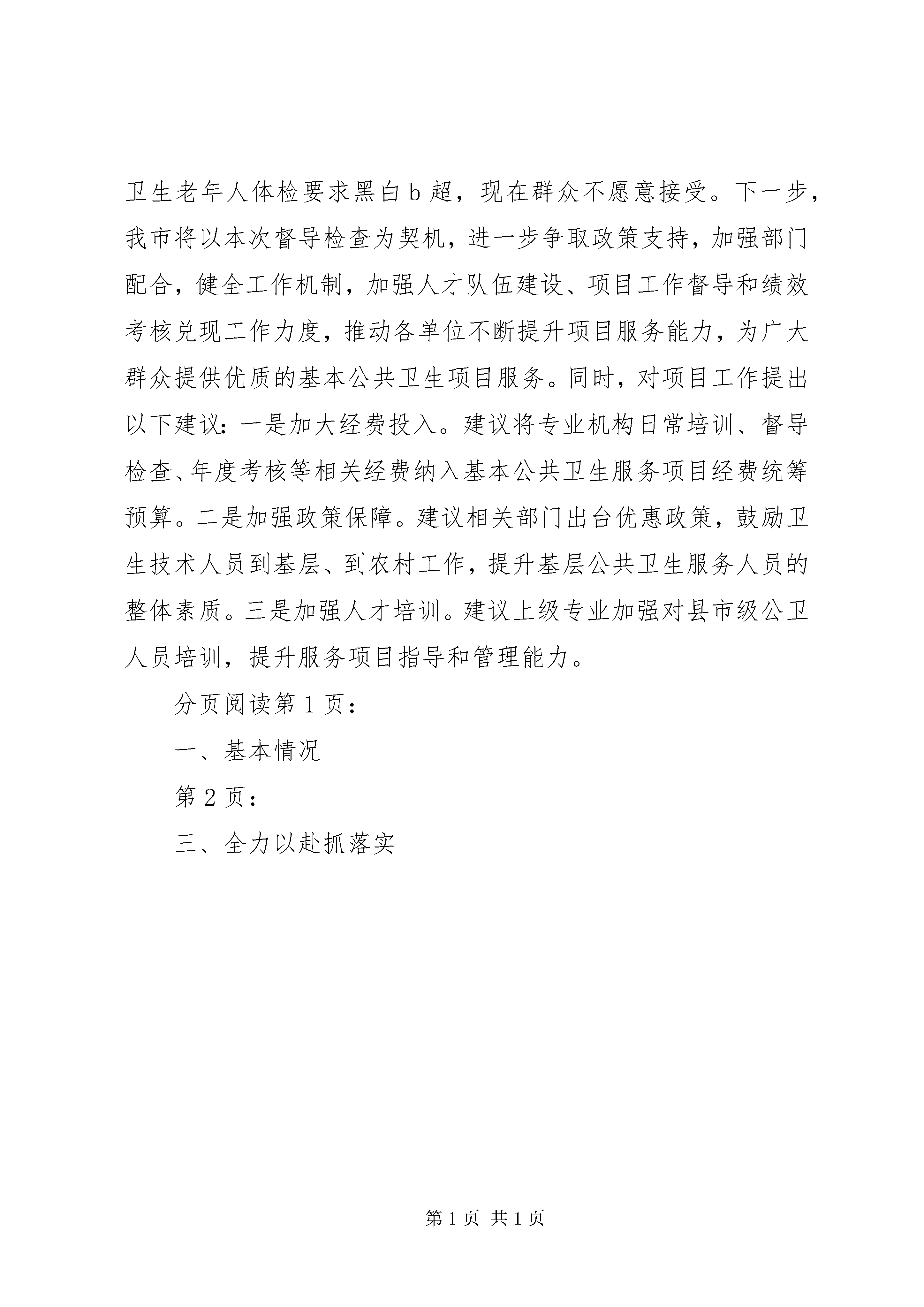 卫生老年人体检要求黑白 b 超，现在群众不愿意接受。下一步，我市将以本次督导检查为契机，进一步争取政策支持，加强部门配合，健全工作机制，加强人才队伍建设、项目工作督导和绩效考核兑现工作力度，推动各单位不断提升项目服务能力，为广大群众提供优质的基本公共卫生项目服务。同时，对项目工作提出以下建议：一是加大经费投入。建议将专业机构日常培训、督导检查、年度考核等相关经费纳入基本公共卫生服务项目经费统筹预算。二是加强政策保障。建议相关部门出台优惠政策，鼓励卫生技术人员到基层、到农村工作，提升基层公共卫生服务人员的整体素质。三是加强人才培训。建议上级专业加强对县市级公卫人员培训，提升服务项目指导和管理能力。

分页阅读第 1 页：

一、基本情况

第 2 页：

三、全力以赴抓落实

第 1 页 共 1 页